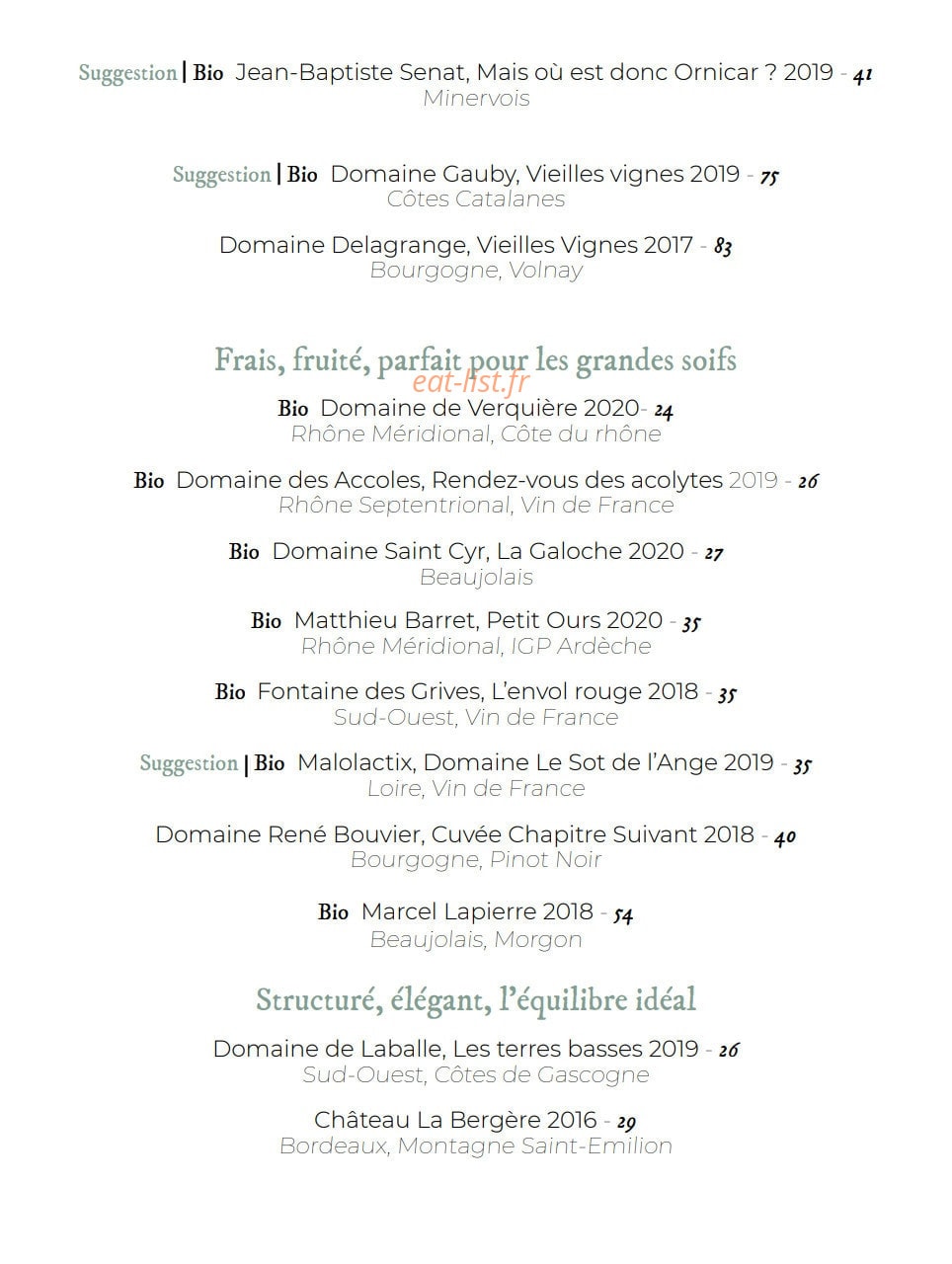 Suggestion | Bio Jean-Baptiste Senat, Mais où est donc Ornicar ? 2019 - 41
Minervois

Suggestion | Bio Domaine Gauby, Vieilles vignes 2019 - 75
Côtes Catalanes

Domaine Delagrange, Vieilles Vignes 2017 - 83
Bourgogne, Volnay

Frais, fruité, parfait pour les grandes soifs

Bio Domaine de Verquière 2020- 24
Rhône Méridional, Côte du rhône

Bio Domaine des Accoles, Rendez-vous des acolytes 2019 - 26
Rhône Septentrional, Vin de France

Bio Domaine Saint Cyr, La Galoche 2020 - 27
Beaujolais

Bio Matthieu Barret, Petit Ours 2020 - 35
Rhône Méridional, IGP Ardèche

Bio Fontaine des Grives, L'envol rouge 2018 - 35
Sud-Ouest, Vin de France

Suggestion | Bio Malolactix, Domaine Le Sot de l'Ange 2019 - 35
Loire, Vin de France

Domaine René Bouvier, Cuvée Chapitre Suivant 2018 - 40
Bourgogne, Pinot Noir

Bio Marcel Lapierre 2018 - 54
Beaujolais, Morgon

Structuré, élégant, l'équilibre idéal

Domaine de Laballe, Les terres basses 2019 - 26
Sud-Ouest, Côtes de Gascogne

Château La Bergère 2016 - 29
Bordeaux, Montagne Saint-Emilion

eat-list.fr